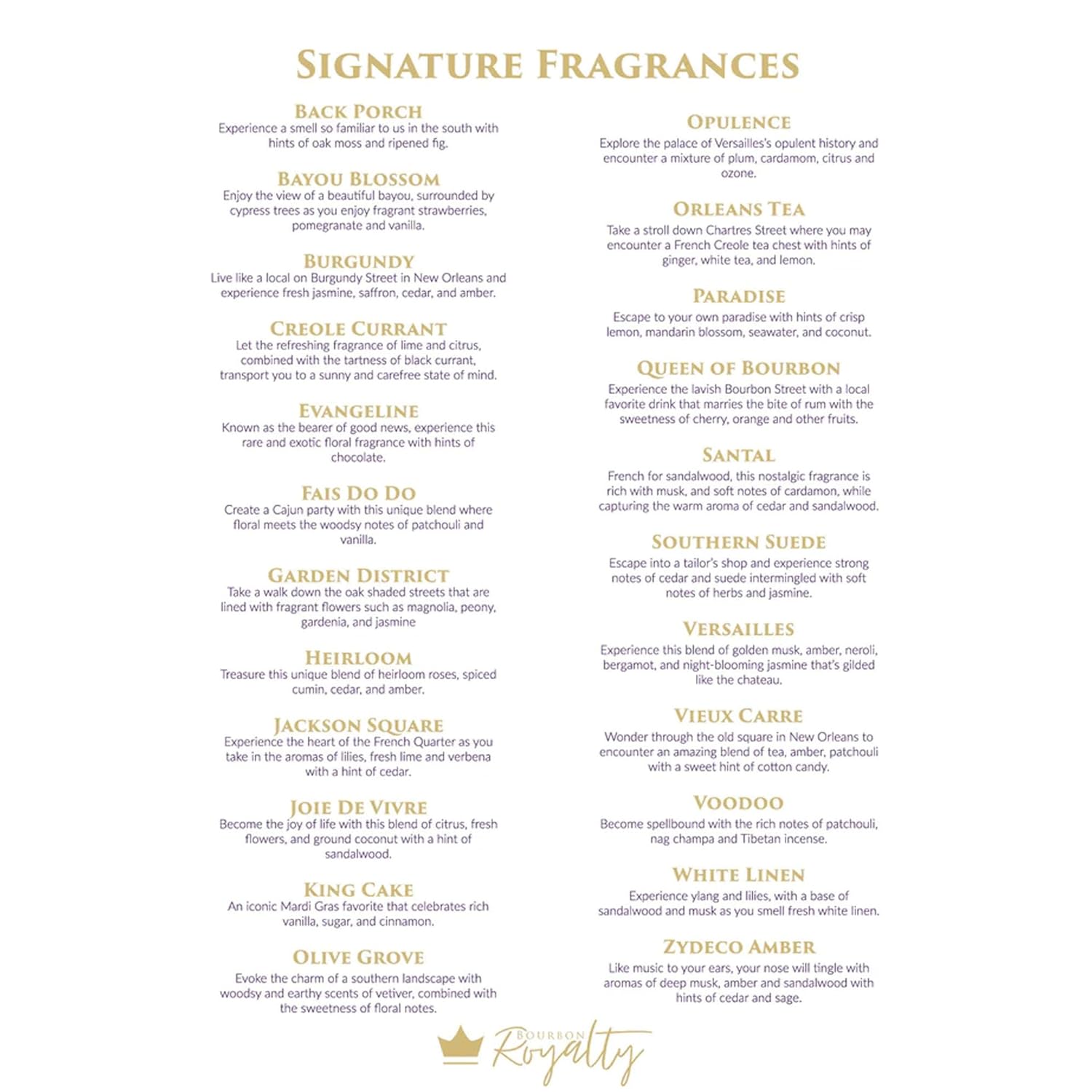 SIGNATURE FRAGRANCES

BACK PORCH
Experience a smell so familiar to us in the south with hints of oak moss and ripened fig.

BAYOU BLOSSOM
Enjoy the view of a beautiful bayou, surrounded by cypress trees as you enjoy fragrant strawberries, pomegranate and vanilla.

BURGUNDY
Live like a local on Burgundy Street in New Orleans and experience fresh jasmine, saffron, cedar, and amber.

CREOLE CURRANT
Let the refreshing fragrance of lime and citrus, combined with the tartness of black currant, transport you to a sunny and carefree state of mind.

EVANGELINE
Known as the bearer of good news, experience this rare and exotic floral fragrance with hints of chocolate.

FAIS DO DO
Create a Cajun party with this unique blend where floral meets the woodsy notes of patchouli and vanilla.

GARDEN DISTRICT
Take a walk down the oak shaded streets that are lined with fragrant flowers such as magnolia, peony, gardenia, and jasmine

HEIRLOOM
Treasure this unique blend of heirloom roses, spiced cumin, cedar, and amber.

JACKSON SQUARE
Experience the heart of the French Quarter as you take in the aromas of lilies, fresh lime and verbena with a hint of cedar.

JOIE DE VIVRE
Become the joy of life with this blend of citrus, fresh flowers, and ground coconut with a hint of sandalwood.

KING CAKE
An iconic Mardi Gras favorite that celebrates rich vanilla, sugar, and cinnamon.

OLIVE GROVE
Evoke the charm of a southern landscape with woodsy and earthy scents of vetiver, combined with the sweetness of floral notes.

OPULENCE
Explore the palace of Versailles's opulent history and encounter a mixture of plum, cardamom, citrus and ozone.

ORLEANS TEA
Take a stroll down Chartres Street where you may encounter a French Creole tea chest with hints of ginger, white tea, and lemon.

PARADISE
Escape to your own paradise with hints of crisp lemon, mandarin blossom, seawater, and coconut.

QUEEN OF BOURBON
Experience the lavish Bourbon Street with a local favorite drink that marries the bite of rum with the sweetness of cherry, orange and other fruits.

SANTAL
French for sandalwood, this nostalgic fragrance is rich with musk, and soft notes of cardamon, while capturing the warm aroma of cedar and sandalwood.

SOUTHERN SUEDE
Escape into a tailor's shop and experience strong notes of cedar and suede intermingled with soft notes of herbs and jasmine.

VERSAILLES
Experience this blend of golden musk, amber, neroli, bergamot, and night-blooming jasmine that's gilded like the chateau.

VIEUX CARRE
Wonder through the old square in New Orleans to encounter an amazing blend of tea, amber, patchouli with a sweet hint of cotton candy.

VOODOO
Become spellbound with the rich notes of patchouli, nag champa and Tibetan incense.

WHITE LINEN
Experience ylang and lilies, with a base of sandalwood and musk as you smell fresh white linen.

ZYDECO AMBER
Like music to your ears, your nose will tingle with aromas of deep musk, amber and sandalwood with hints of cedar and sage.

BOURBON Royalty